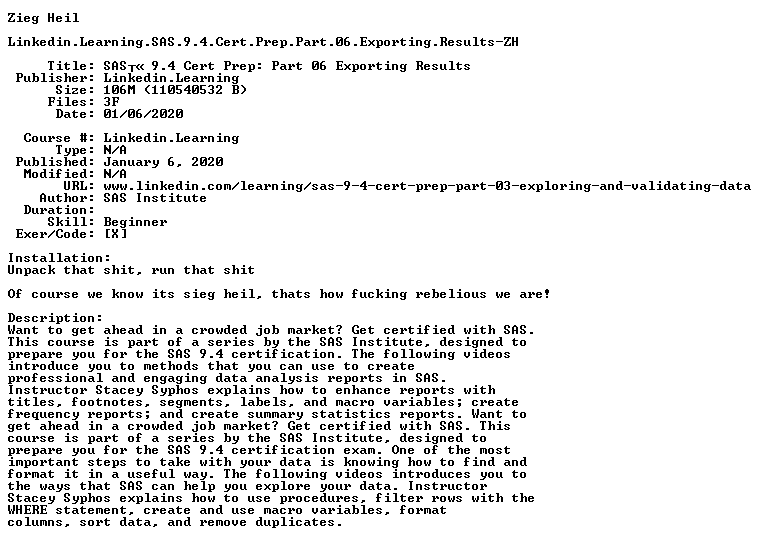 Zieg Heil

Linkedin.Learning.SAS.9.4.Cert.Prep.Part.06.Exporting.Results-ZH

Title: SAS┬« 9.4 Cert Prep: Part 06 Exporting Results
Publisher: Linkedin.Learning
Size: 106M (110540532 B)
Files: 3F
Date: 01/06/2020

Course #: Linkedin.Learning
Type: N/A
Published: January 6, 2020
Modified: N/A
URL: www.linkedin.com/learning/sas-9-4-cert-prep-part-03-exploring-and-validating-data
Author: SAS Institute
Duration:
Skill: Beginner
Exer/Code: [X]

Installation:
Unpack that shit, run that shit

Of course we know its sieg heil, thats how fucking rebelious we are!

Description:
Want to get ahead in a crowded job market? Get certified with SAS. This course is part of a series by the SAS Institute, designed to prepare you for the SAS 9.4 certification. The following videos introduce you to methods that you can use to create professional and engaging data analysis reports in SAS. Instructor Stacey Syphos explains how to enhance reports with titles, footnotes, segments, labels, and macro variables; create frequency reports; and create summary statistics reports. Want to get ahead in a crowded job market? Get certified with SAS. This course is part of a series by the SAS Institute, designed to prepare you for the SAS 9.4 certification exam. One of the most important steps to take with your data is knowing how to find and format it in a useful way. The following videos introduces you to the ways that SAS can help you explore your data. Instructor Stacey Syphos explains how to use procedures, filter rows with the WHERE statement, create and use macro variables, format columns, sort data, and remove duplicates.